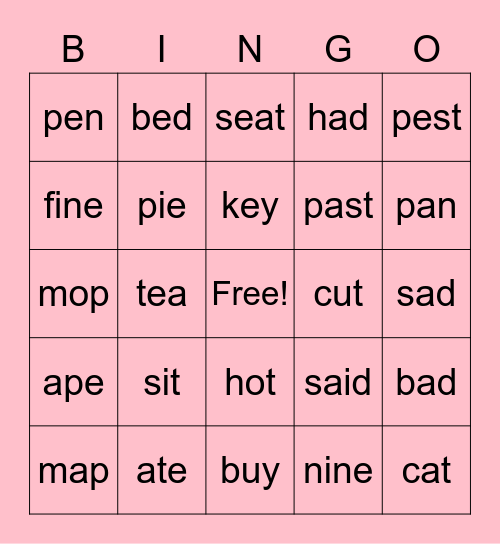 | B | I | N | G | O |
|---|---|---|---|---|
| pen | bed | seat | had | pest |
| fine | pie | key | past | pan |
| mop | tea | Free! | cut | sad |
| ape | sit | hot | said | bad |
| map | ate | buy | nine | cat |